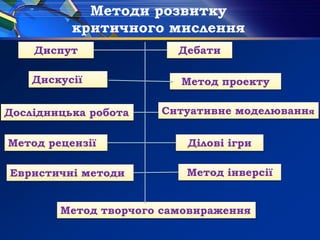 Методи розвитку критичного мислення

Диспут

Дебати

Дискусії

Метод проекту

Дослідницька робота

Ситуативне моделювання

Метод рецензії

Ділові ігри

Евристичні методи

Метод інверсії

Метод творчого самовираження